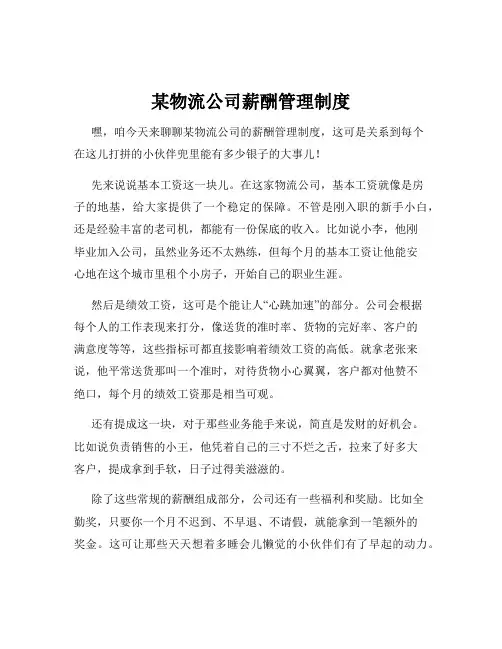 某物流公司薪酬管理制度

嘿，咱今天来聊聊某物流公司的薪酬管理制度，这可是关系到每个在这儿打拼的小伙伴兜里能有多少银子的大事儿！

先来说说基本工资这一块儿。在这家物流公司，基本工资就像是房子的地基，给大家提供了一个稳定的保障。不管是刚入职的新手小白，还是经验丰富的老司机，都能有一份保底的收入。比如说小李，他刚毕业加入公司，虽然业务还不太熟练，但每个月的基本工资让他能安心地在这个城市里租个小房子，开始自己的职业生涯。

然后是绩效工资，这可是个能让人“心跳加速”的部分。公司会根据每个人的工作表现来打分，像送货的准时率、货物的完好率、客户的满意度等等，这些指标可都直接影响着绩效工资的高低。就拿老张来说，他平常送货那叫一个准时，对待货物小心翼翼，客户都对他赞不绝口，每个月的绩效工资那是相当可观。

还有提成这一块，对于那些业务能手来说，简直是发财的好机会。比如说负责销售的小王，他凭着自己的三寸不烂之舌，拉来了好多大客户，提成拿到手软，日子过得美滋滋的。

除了这些常规的薪酬组成部分，公司还有一些福利和奖励。比如全勤奖，只要你一个月不迟到、不早退、不请假，就能拿到一笔额外的奖金。这可让那些天天想着多睡会儿懒觉的小伙伴们有了早起的动力。